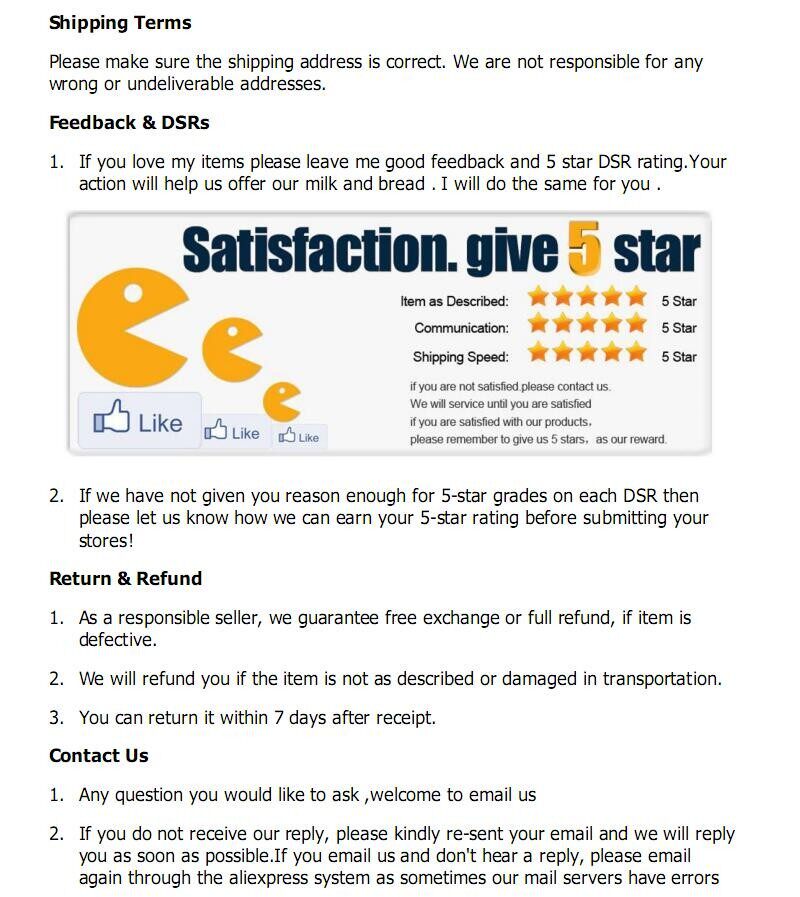 Shipping Terms

Please make sure the shipping address is correct. We are not responsible for any wrong or undeliverable addresses.

Feedback & DSRs

1. If you love my items please leave me good feedback and 5 star DSR rating.Your action will help us offer our milk and bread . I will do the same for you .

Satisfaction. give 5 star

Item as Described: 5 Star
Communication: 5 Star
Shipping Speed: 5 Star

if you are not satisfied,please contact us.
We will service until you are satisfied
if you are satisfied with our products,
please remember to give us 5 stars, as our reward.

Like Like Like

2. If we have not given you reason enough for 5-star grades on each DSR then please let us know how we can earn your 5-star rating before submitting your stores!

Return & Refund

1. As a responsible seller, we guarantee free exchange or full refund, if item is defective.

2. We will refund you if the item is not as described or damaged in transportation.

3. You can return it within 7 days after receipt.

Contact Us

1. Any question you would like to ask ,welcome to email us

2. If you do not receive our reply, please kindly re-sent your email and we will reply you as soon as possible.If you email us and don't hear a reply, please email again through the aliexpress system as sometimes our mail servers have errors